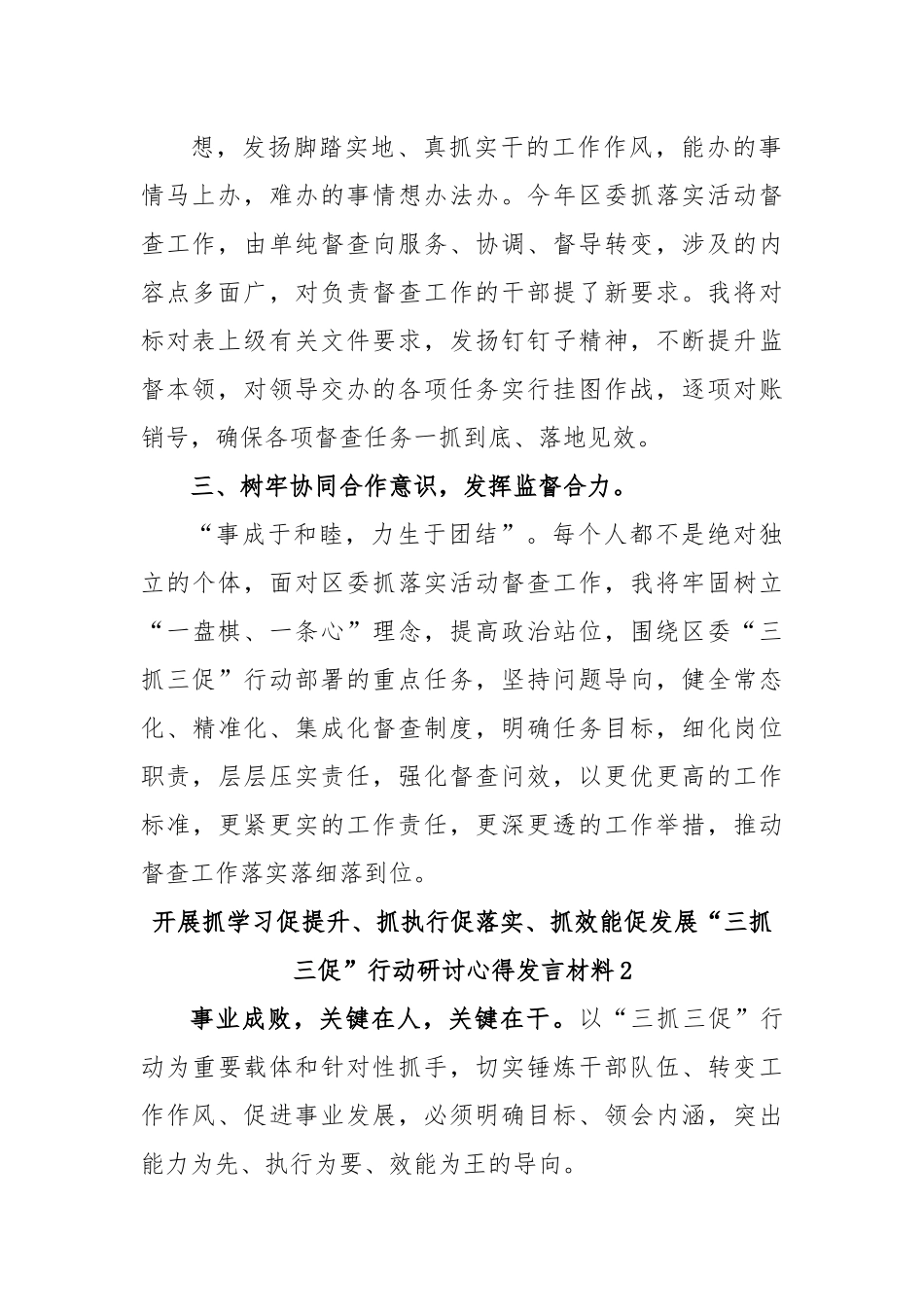 想，发扬脚踏实地、真抓实干的工作作风，能办的事情马上办，难办的事情想办法办。今年区委抓落实活动督查工作，由单纯督查向服务、协调、督导转变，涉及的内容点多面广，对负责督查工作的干部提了新要求。我将对标对表上级有关文件要求，发扬钉钉子精神，不断提升监督本领，对领导交办的各项任务实行挂图作战，逐项对账销号，确保各项督查任务一抓到底、落地见效。

三、树牢协同合作意识，发挥监督合力。

“事成于和睦，力生于团结”。每个人都不是绝对独立的个体，面对区委抓落实活动督查工作，我将牢固树立“一盘棋、一条心”理念，提高政治站位，围绕区委“三抓三促”行动部署的重点任务，坚持问题导向，健全常态化、精准化、集成化督查制度，明确任务目标，细化岗位职责，层层压实责任，强化督查问效，以更优更高的工作标准，更紧更实的工作责任，更深更透的工作举措，推动督查工作落实落细落到位。

开展抓学习促提升、抓执行促落实、抓效能促发展“三抓三促”行动研讨心得发言材料2

事业成败，关键在人，关键在干。以“三抓三促”行动为重要载体和针对性抓手，切实锤炼干部队伍、转变工作作风、促进事业发展，必须明确目标、领会内涵，突出能力为先、执行为要、效能为王的导向。